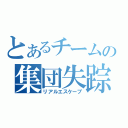 とあるチームの
集団失踪
リアルエスケープ